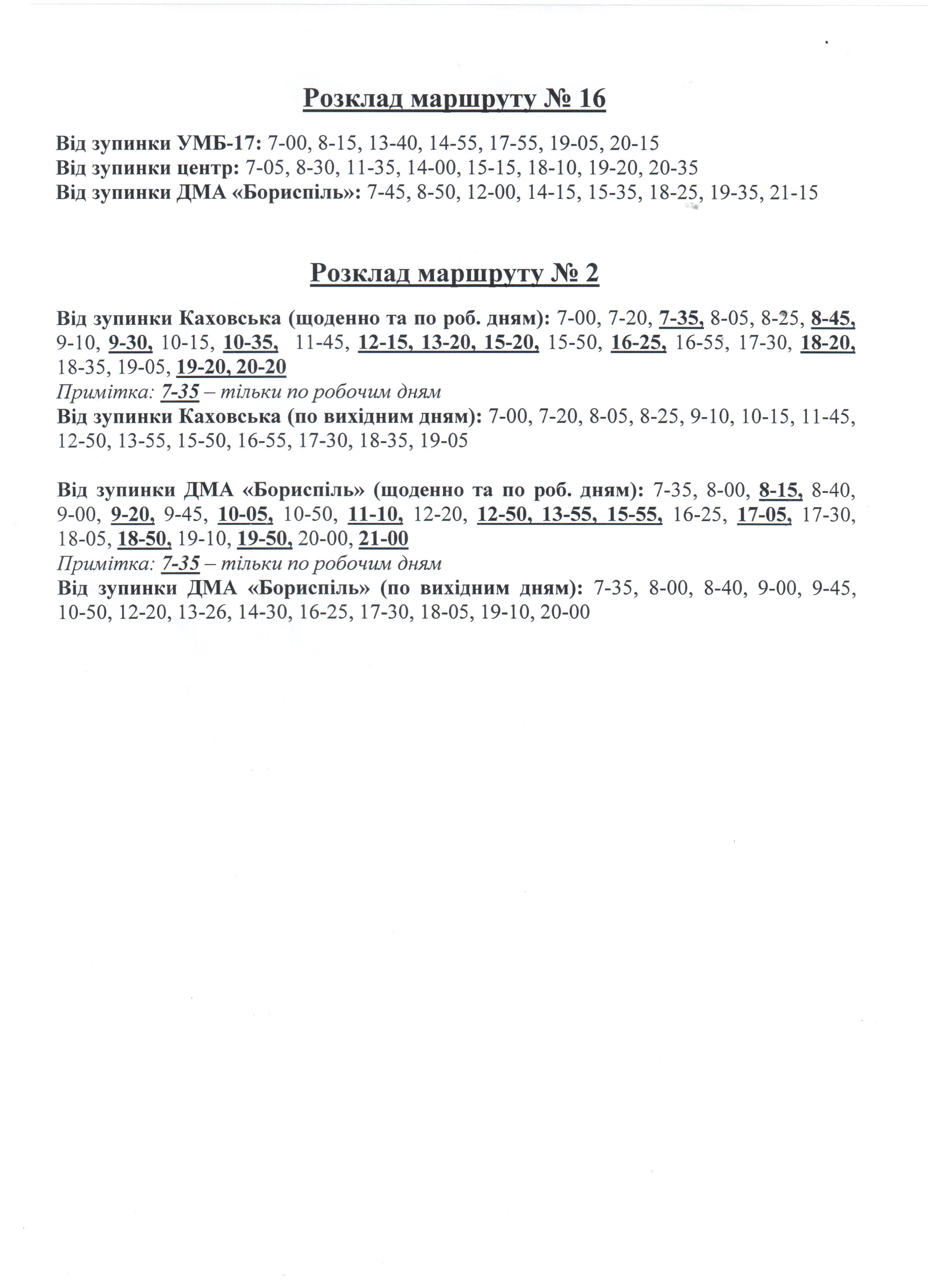 Розклад маршруту № 16

Від зупинки УМБ-17: 7-00, 8-15, 13-40, 14-55, 17-55, 19-05, 20-15
Від зупинки центр: 7-05, 8-30, 11-35, 14-00, 15-15, 18-10, 19-20, 20-35
Від зупинки ДМА «Бориспіль»: 7-45, 8-50, 12-00, 14-15, 15-35, 18-25, 19-35, 21-15

Розклад маршруту № 2

Від зупинки Каховська (щоденно та по роб. дням): 7-00, 7-20, 7-35, 8-05, 8-25, 8-45, 9-10, 9-30, 10-15, 10-35, 11-45, 12-15, 13-20, 15-20, 15-50, 16-25, 16-55, 17-30, 18-20, 18-35, 19-05, 19-20, 20-20
Примітка: 7-35 – тільки по робочим дням
Від зупинки Каховська (по вихідним дням): 7-00, 7-20, 8-05, 8-25, 9-10, 10-15, 11-45, 12-50, 13-55, 15-50, 16-55, 17-30, 18-35, 19-05

Від зупинки ДМА «Бориспіль» (щоденно та по роб. дням): 7-35, 8-00, 8-15, 8-40, 9-00, 9-20, 9-45, 10-05, 10-50, 11-10, 12-20, 12-50, 13-55, 15-55, 16-25, 17-05, 17-30, 18-05, 18-50, 19-10, 19-50, 20-00, 21-00
Примітка: 7-35 – тільки по робочим дням
Від зупинки ДМА «Бориспіль» (по вихідним дням): 7-35, 8-00, 8-40, 9-00, 9-45, 10-50, 12-20, 13-26, 14-30, 16-25, 17-30, 18-05, 19-10, 20-00